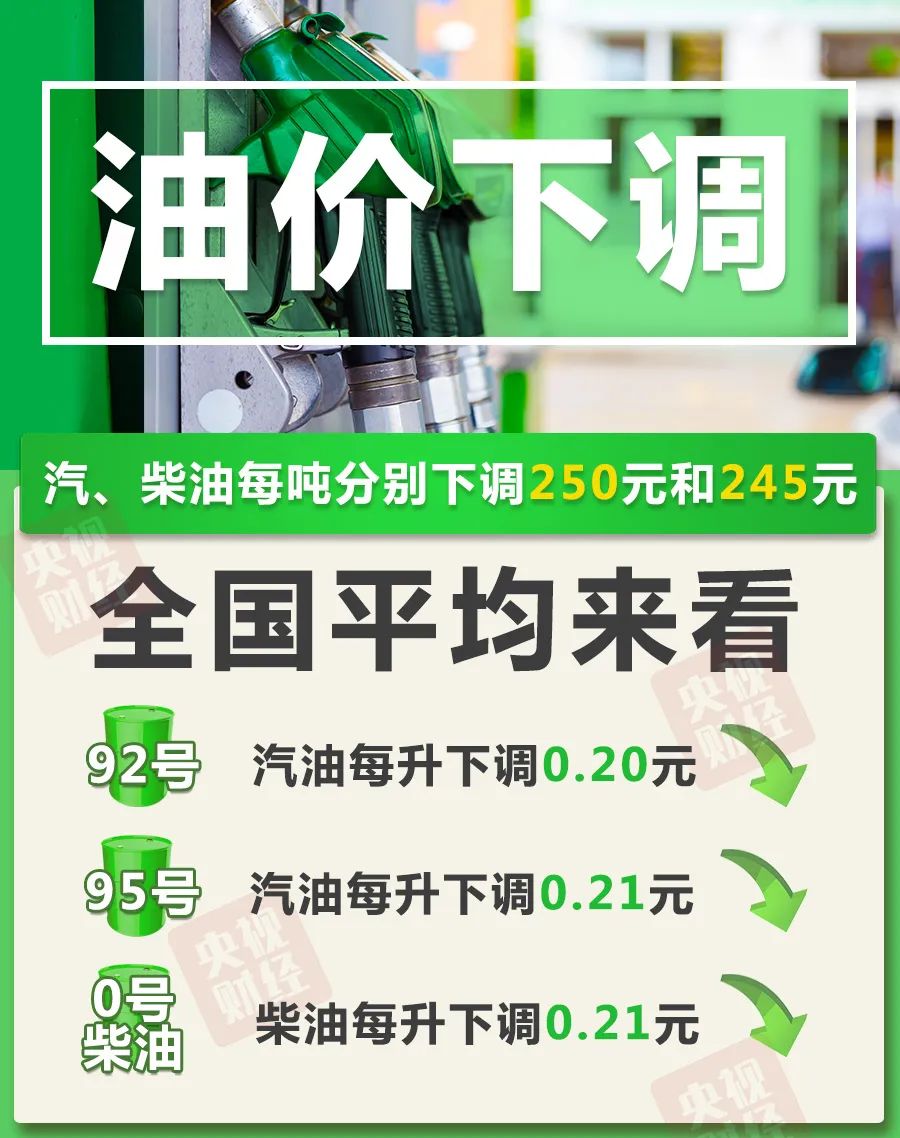 油价下调

汽、柴油每吨分别下调250元和245元

央视财经

全国平均来看

央视财经

92号 汽油每升下调0.20元

95号 汽油每升下调0.21元

央视财经

0号柴油 柴油每升下调0.21元

央视财经